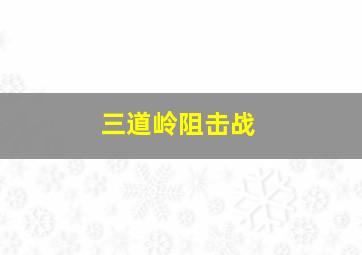 三道岭阻击战